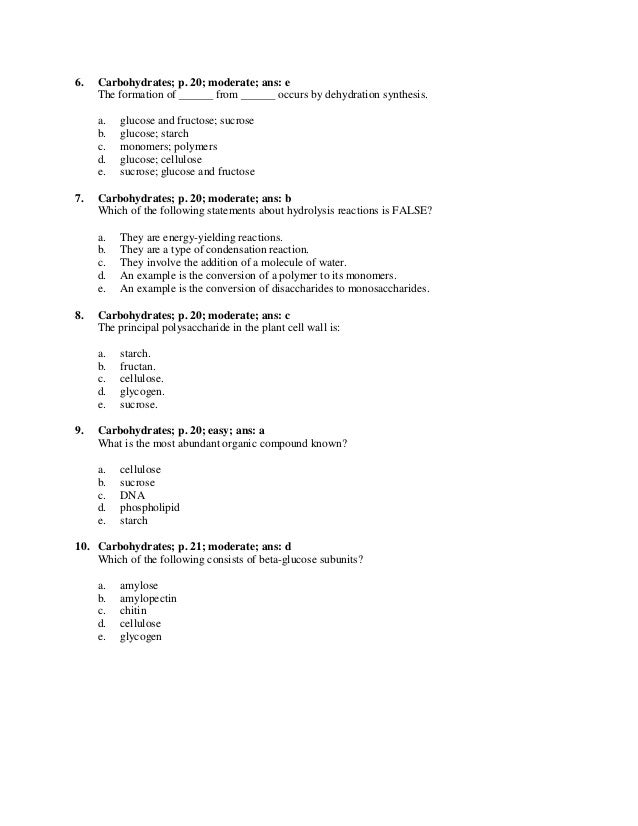 6. Carbohydrates; p. 20; moderate; ans: e
The formation of ______ from ______ occurs by dehydration synthesis.

a. glucose and fructose; sucrose
b. glucose; starch
c. monomers; polymers
d. glucose; cellulose
e. sucrose; glucose and fructose

7. Carbohydrates; p. 20; moderate; ans: b
Which of the following statements about hydrolysis reactions is FALSE?

a. They are energy-yielding reactions.
b. They are a type of condensation reaction.
c. They involve the addition of a molecule of water.
d. An example is the conversion of a polymer to its monomers.
e. An example is the conversion of disaccharides to monosaccharides.

8. Carbohydrates; p. 20; moderate; ans: c
The principal polysaccharide in the plant cell wall is:

a. starch.
b. fructan.
c. cellulose.
d. glycogen.
e. sucrose.

9. Carbohydrates; p. 20; easy; ans: a
What is the most abundant organic compound known?

a. cellulose
b. sucrose
c. DNA
d. phospholipid
e. starch

10. Carbohydrates; p. 21; moderate; ans: d
Which of the following consists of beta-glucose subunits?

a. amylose
b. amylopectin
c. chitin
d. cellulose
e. glycogen